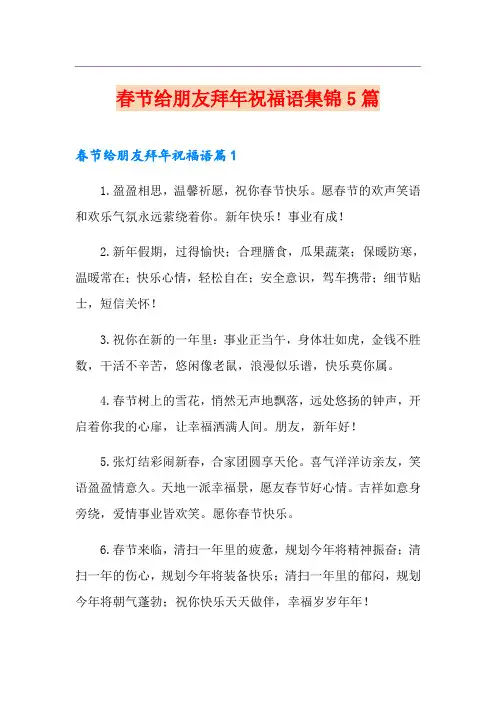 春节给朋友拜年祝福语集锦5篇

春节给朋友拜年祝福语篇1

1.盈盈相思，温馨祈愿，祝你春节快乐。愿春节的欢声笑语和欢乐气氛永远萦绕着你。新年快乐！事业有成！

2.新年假期，过得愉快；合理膳食，瓜果蔬菜；保暖防寒，温暖常在；快乐心情，轻松自在；安全意识，驾车携带；细节贴士，短信关怀！

3.祝你在新的一年里：事业正当午，身体壮如虎，金钱不胜数，干活不辛苦，悠闲像老鼠，浪漫似乐谱，快乐莫你属。

4.春节树上的雪花，悄然无声地飘落，远处悠扬的钟声，开启着你我的心扉，让幸福洒满人间。朋友，新年好！

5.张灯结彩闹新春，合家团圆享天伦。喜气洋洋访亲友，笑语盈盈情意久。天地一派幸福景，愿友春节好心情。吉祥如意身旁绕，爱情事业皆欢笑。愿你春节快乐。

6.春节来临，清扫一年里的疲惫，规划今年将精神振奋；清扫一年的伤心，规划今年将装备快乐；清扫一年里的郁闷，规划今年将朝气蓬勃；祝你快乐天天做伴，幸福岁岁年年！